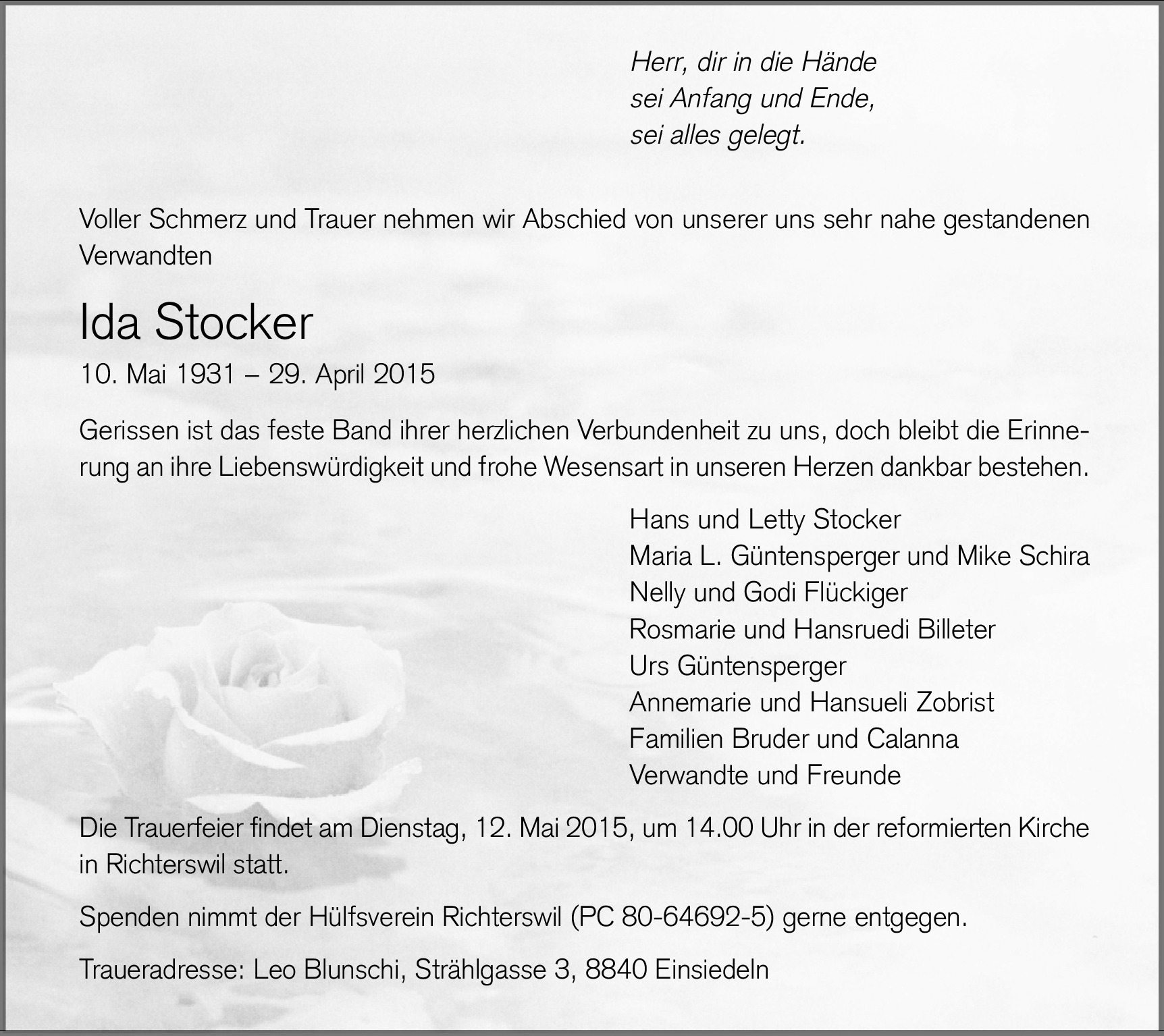 Herr, dir in die Hände
sei Anfang und Ende,
sei alles gelegt.

Voller Schmerz und Trauer nehmen wir Abschied von unserer uns sehr nahe gestandenen Verwandten

Ida Stocker

10. Mai 1931 – 29. April 2015

Gerissen ist das feste Band ihrer herzlichen Verbundenheit zu uns, doch bleibt die Erinnerung an ihre Liebenswürdigkeit und frohe Wesensart in unseren Herzen dankbar bestehen.

Hans und Letty Stocker
Maria L. Güntensperger und Mike Schira
Nelly und Godi Flückiger
Rosmarie und Hansruedi Billeter
Urs Güntensperger
Annemarie und Hansueli Zobrist
Familien Bruder und Calanna
Verwandte und Freunde

Die Trauerfeier findet am Dienstag, 12. Mai 2015, um 14.00 Uhr in der reformierten Kirche in Richterswil statt.

Spenden nimmt der Hülfsverein Richterswil (PC 80-64692-5) gerne entgegen.

Traueradresse: Leo Blunschi, Strählgasse 3, 8840 Einsiedeln